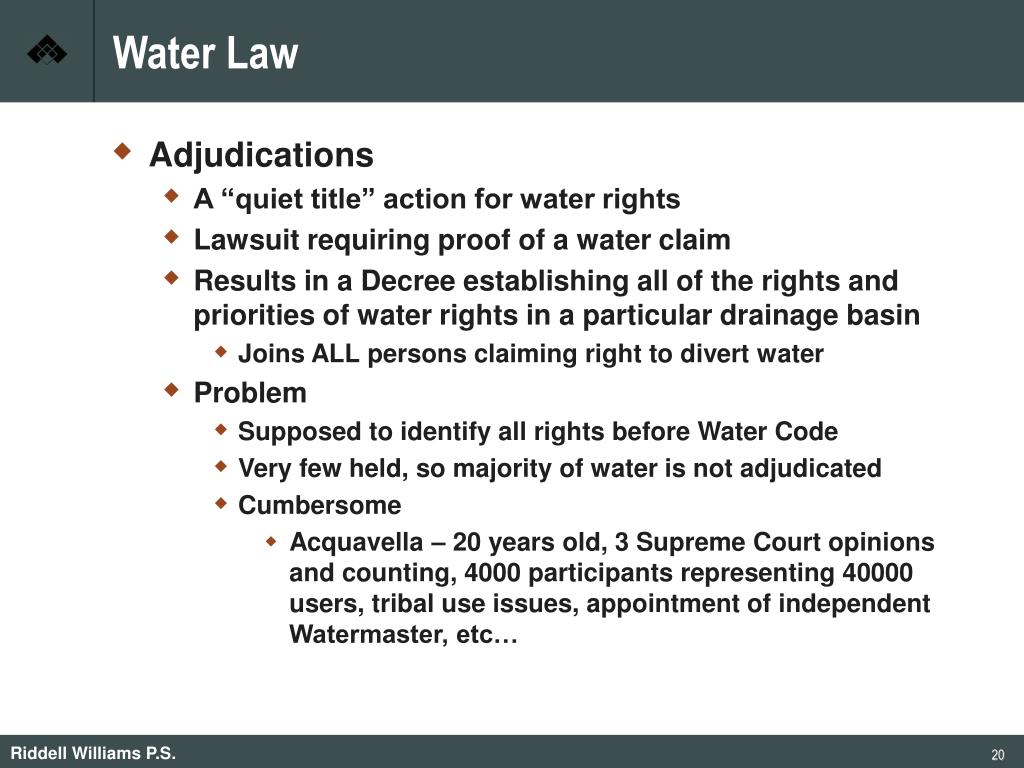 Water Law

Adjudications

A “quiet title” action for water rights

Lawsuit requiring proof of a water claim

Results in a Decree establishing all of the rights and priorities of water rights in a particular drainage basin

Joins ALL persons claiming right to divert water

Problem

Supposed to identify all rights before Water Code

Very few held, so majority of water is not adjudicated

Cumbersome

Acquavella – 20 years old, 3 Supreme Court opinions and counting, 4000 participants representing 40000 users, tribal use issues, appointment of independent Watermaster, etc…

Riddell Williams P.S.

20